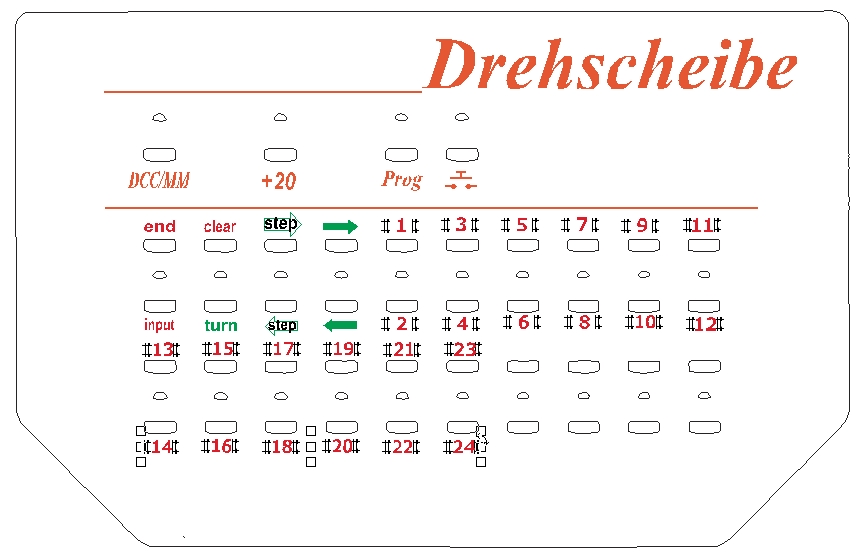 Drehscheibe

DCC/MM
+20
Prog

end
clear
step
1
3
5
7
9
11

input
turn
step
2
4
6
8
10
12

13
15
17
19
21
23

14
16
18
20
22
24